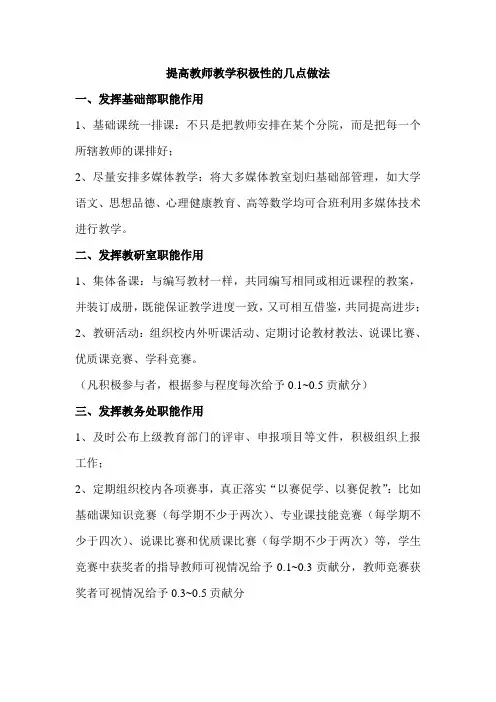 提高教师教学积极性的几点做法

一、发挥基础部职能作用

1、基础课统一排课：不只是把教师安排在某个分院，而是把每一个所辖教师的课排好；

2、尽量安排多媒体教学：将大多媒体教室划归基础部管理，如大学语文、思想品德、心理健康教育、高等数学均可合班利用多媒体技术进行教学。

二、发挥教研室职能作用

1、集体备课：与编写教材一样，共同编写相同或相近课程的教案，并装订成册，既能保证教学进度一致，又可相互借鉴，共同提高进步；

2、教研活动：组织校内外听课活动、定期讨论教材教法、说课比赛、优质课竞赛、学科竞赛。

（凡积极参与者，根据参与程度每次给予 0.1~0.5 贡献分）

三、发挥教务处职能作用

1、及时公布上级教育部门的评审、申报项目等文件，积极组织上报工作；

2、定期组织校内各项赛事，真正落实“以赛促学、以赛促教”：比如基础课知识竞赛（每学期不少于两次）、专业课技能竞赛（每学期不少于四次）、说课比赛和优质课比赛（每学期不少于两次）等，学生竞赛中获奖者的指导教师可视情况给予 0.1~0.3 贡献分，教师竞赛获奖者可视情况给予 0.3~0.5 贡献分